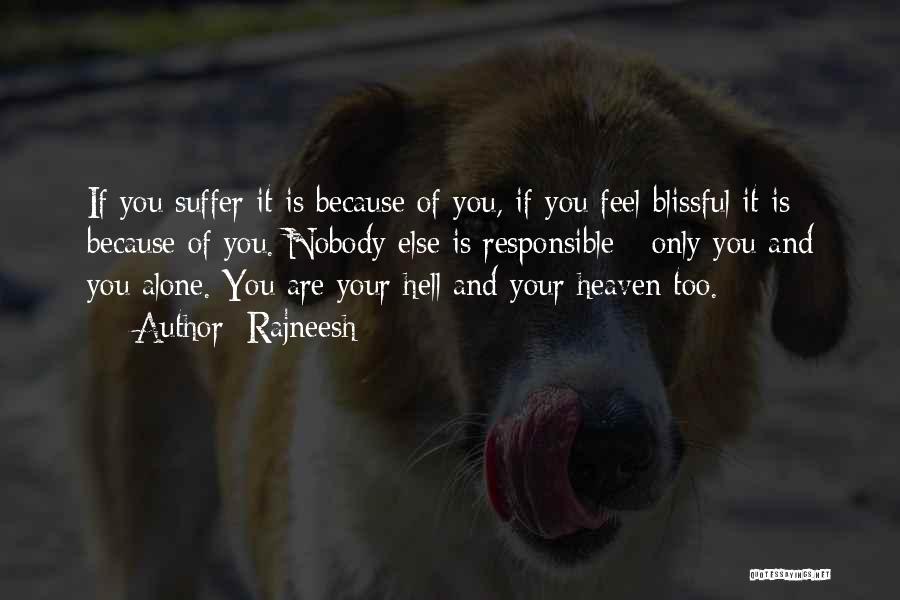 If you suffer it is because of you, if you feel blissful it is because of you. Nobody else is responsible - only you and you alone. You are your hell and your heaven too.
— Author: Rajneesh

QUOTESSAYINGS.NET